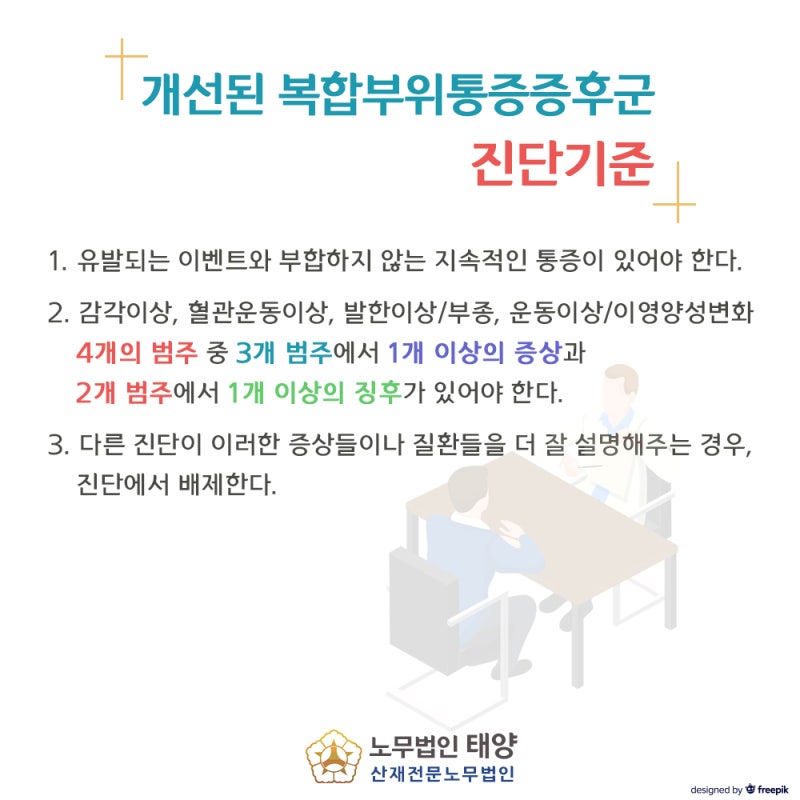 개선된 복합부위통증증후군

진단기준

1. 유발되는 이벤트와 부합하지 않는 지속적인 통증이 있어야 한다.

2. 감각이상, 혈관운동이상, 발한이상/부종, 운동이상/이영양성변화 4개의 범주 중 3개 범주에서 1개 이상의 증상과 2개 범주에서 1개 이상의 징후가 있어야 한다.

3. 다른 진단이 이러한 증상들이나 질환들을 더 잘 설명해주는 경우, 진단에서 배제한다.

노무법인 태양
산재전문노무법인

designed by freepik